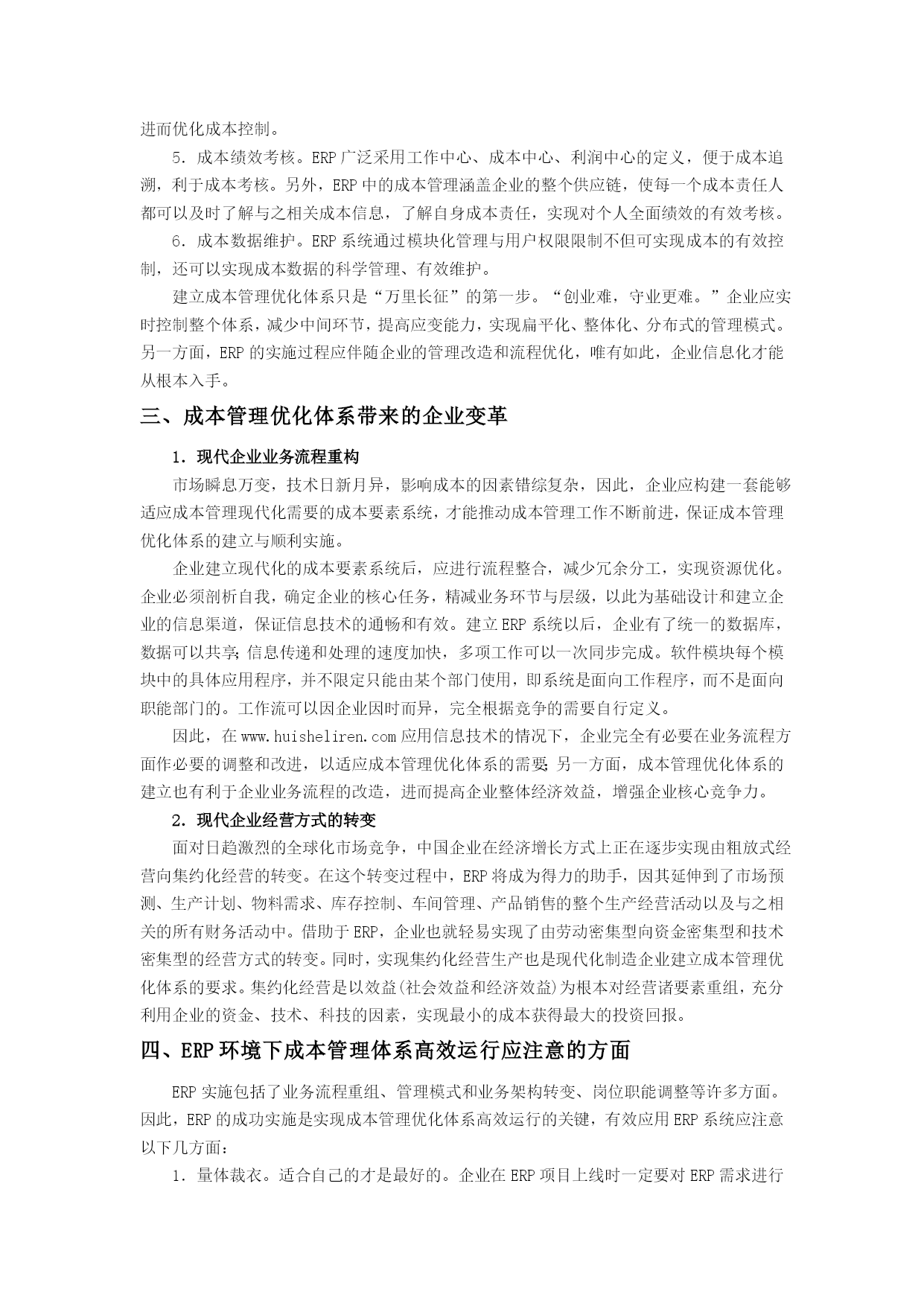 进而优化成本控制。

5．成本绩效考核。ERP广泛采用工作中心、成本中心、利润中心的定义，便于成本追溯，利于成本考核。另外，ERP中的成本管理涵盖企业的整个供应链，使每一个成本责任人都可以及时了解与之相关成本信息，了解自身成本责任，实现对个人全面绩效的有效考核。

6．成本数据维护。ERP系统通过模块化管理与用户权限限制不但可实现成本的有效控制，还可以实现成本数据的科学管理、有效维护。

建立成本管理优化体系只是“万里长征”的第一步。“创业难，守业更难。”企业应实时控制整个体系，减少中间环节，提高应变能力，实现扁平化、整体化、分布式的管理模式。另一方面，ERP的实施过程应伴随企业的管理改造和流程优化，唯有如此，企业信息化才能从根本入手。

三、成本管理优化体系带来的企业变革

1．现代企业业务流程重构

市场瞬息万变，技术日新月异，影响成本的因素错综复杂，因此，企业应构建一套能够适应成本管理现代化需要的成本要素系统，才能推动成本管理工作不断前进，保证成本管理优化体系的建立与顺利实施。

企业建立现代化的成本要素系统后，应进行流程整合，减少冗余分工，实现资源优化。企业必须剖析自我，确定企业的核心任务，精减业务环节与层级，以此为基础设计和建立企业的信息渠道，保证信息技术的通畅和有效。建立ERP系统以后，企业有了统一的数据库，数据可以共享;信息传递和处理的速度加快，多项工作可以一次同步完成。软件模块每个模块中的具体应用程序，并不限定只能由某个部门使用，即系统是面向工作程序，而不是面向职能部门的。工作流可以因企业因时而异，完全根据竞争的需要自行定义。

因此，在www.huisheliren.com应用信息技术的情况下，企业完全有必要在业务流程方面作必要的调整和改进，以适应成本管理优化体系的需要;另一方面，成本管理优化体系的建立也有利于企业业务流程的改造，进而提高企业整体经济效益，增强企业核心竞争力。

2．现代企业经营方式的转变

面对日趋激烈的全球化市场竞争，中国企业在经济增长方式上正在逐步实现由粗放式经营向集约化经营的转变。在这个转变过程中，ERP将成为得力的助手，因其延伸到了市场预测、生产计划、物料需求、库存控制、车间管理、产品销售的整个生产经营活动以及与之相关的所有财务活动中。借助于ERP，企业也就轻易实现了由劳动密集型向资金密集型和技术密集型的经营方式的转变。同时，实现集约化经营生产也是现代化制造企业建立成本管理优化体系的要求。集约化经营是以效益(社会效益和经济效益)为根本对经营诸要素重组，充分利用企业的资金、技术、科技的因素，实现最小的成本获得最大的投资回报。

四、ERP环境下成本管理体系高效运行应注意的方面

ERP实施包括了业务流程重组、管理模式和业务架构转变、岗位职能调整等许多方面。因此，ERP的成功实施是实现成本管理优化体系高效运行的关键，有效应用ERP系统应注意以下几方面：

1．量体裁衣。适合自己的才是最好的。企业在ERP项目上线时一定要对ERP需求进行